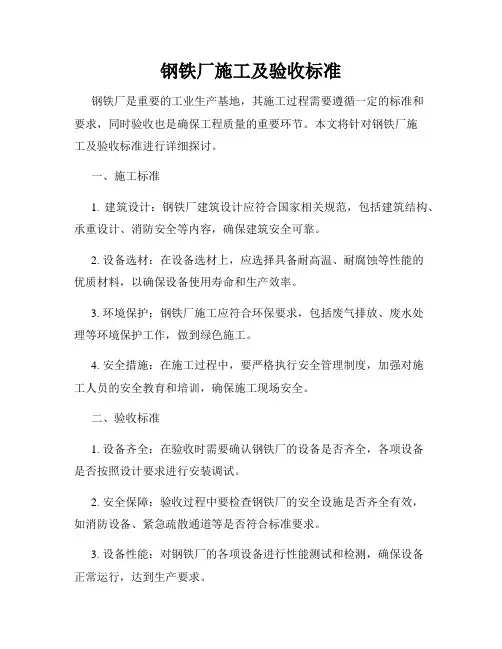 钢铁厂施工及验收标准

钢铁厂是重要的工业生产基地，其施工过程需要遵循一定的标准和要求，同时验收也是确保工程质量的重要环节。本文将针对钢铁厂施工及验收标准进行详细探讨。

一、施工标准

1. 建筑设计：钢铁厂建筑设计应符合国家相关规范，包括建筑结构、承重设计、消防安全等内容，确保建筑安全可靠。

2. 设备选材：在设备选材上，应选择具备耐高温、耐腐蚀等性能的优质材料，以确保设备使用寿命和生产效率。

3. 环境保护：钢铁厂施工应符合环保要求，包括废气排放、废水处理等环境保护工作，做到绿色施工。

4. 安全措施：在施工过程中，要严格执行安全管理制度，加强对施工人员的安全教育和培训，确保施工现场安全。

二、验收标准

1. 设备齐全：在验收时需要确认钢铁厂的设备是否齐全，各项设备是否按照设计要求进行安装调试。

2. 安全保障：验收过程中要检查钢铁厂的安全设施是否齐全有效，如消防设备、紧急疏散通道等是否符合标准要求。

3. 设备性能：对钢铁厂的各项设备进行性能测试和检测，确保设备正常运行，达到生产要求。